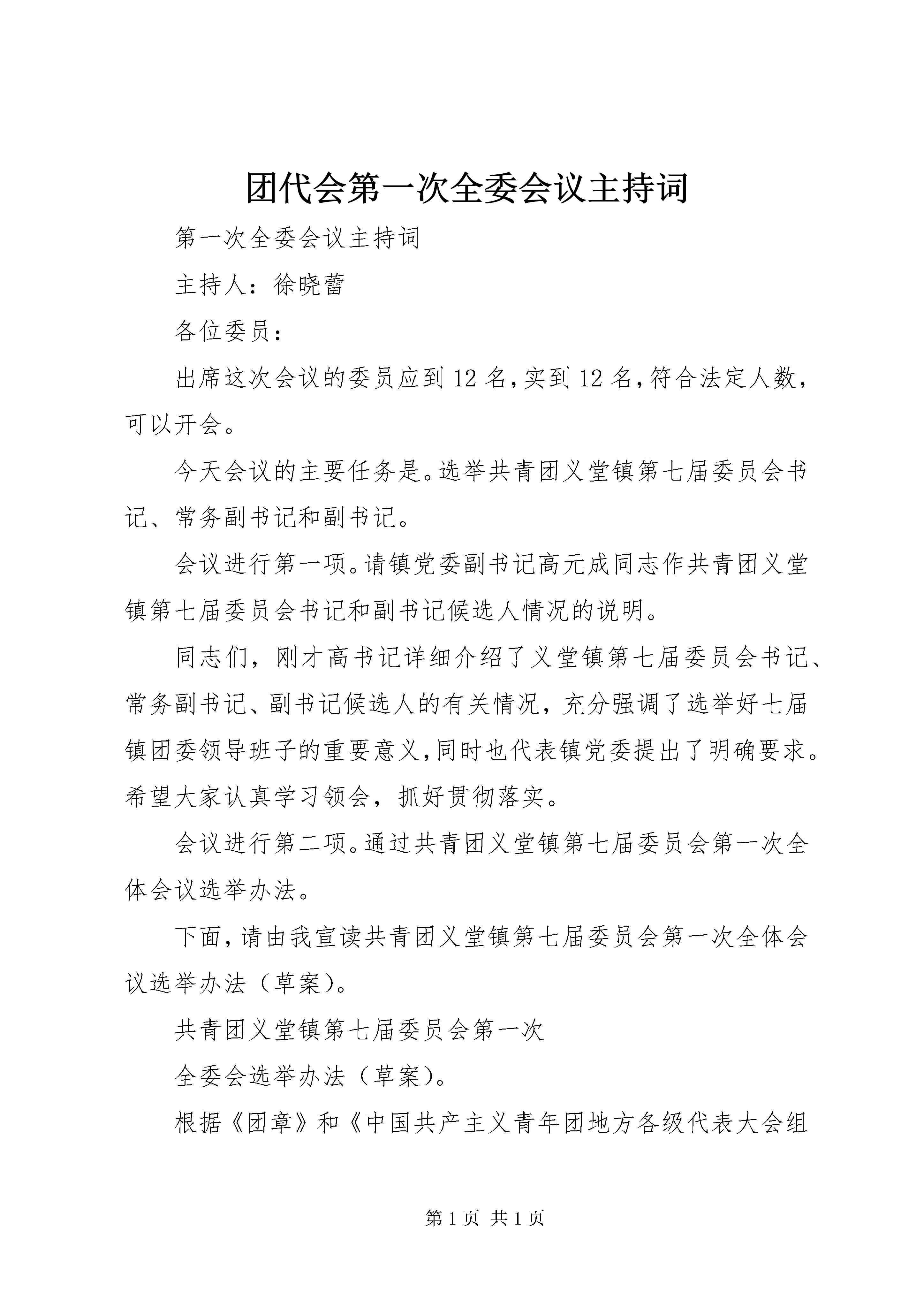 团代会第一次全委会议主持词

第一次全委会议主持词

主持人：徐晓蕾

各位委员：

出席这次会议的委员应到12名，实到12名，符合法定人数，可以开会。

今天会议的主要任务是。选举共青团义堂镇第七届委员会书记、常务副书记和副书记。

会议进行第一项。请镇党委副书记高元成同志作共青团义堂镇第七届委员会书记和副书记候选人情况的说明。

同志们，刚才高书记详细介绍了义堂镇第七届委员会书记、常务副书记、副书记候选人的有关情况，充分强调了选举好七届镇团委领导班子的重要意义，同时也代表镇党委提出了明确要求。希望大家认真学习领会，抓好贯彻落实。

会议进行第二项。通过共青团义堂镇第七届委员会第一次全体会议选举办法。

下面，请由我宣读共青团义堂镇第七届委员会第一次全体会议选举办法（草案）。

共青团义堂镇第七届委员会第一次

全委会选举办法（草案）。

根据《团章》和《中国共产主义青年团地方各级代表大会组

第1页 共1页